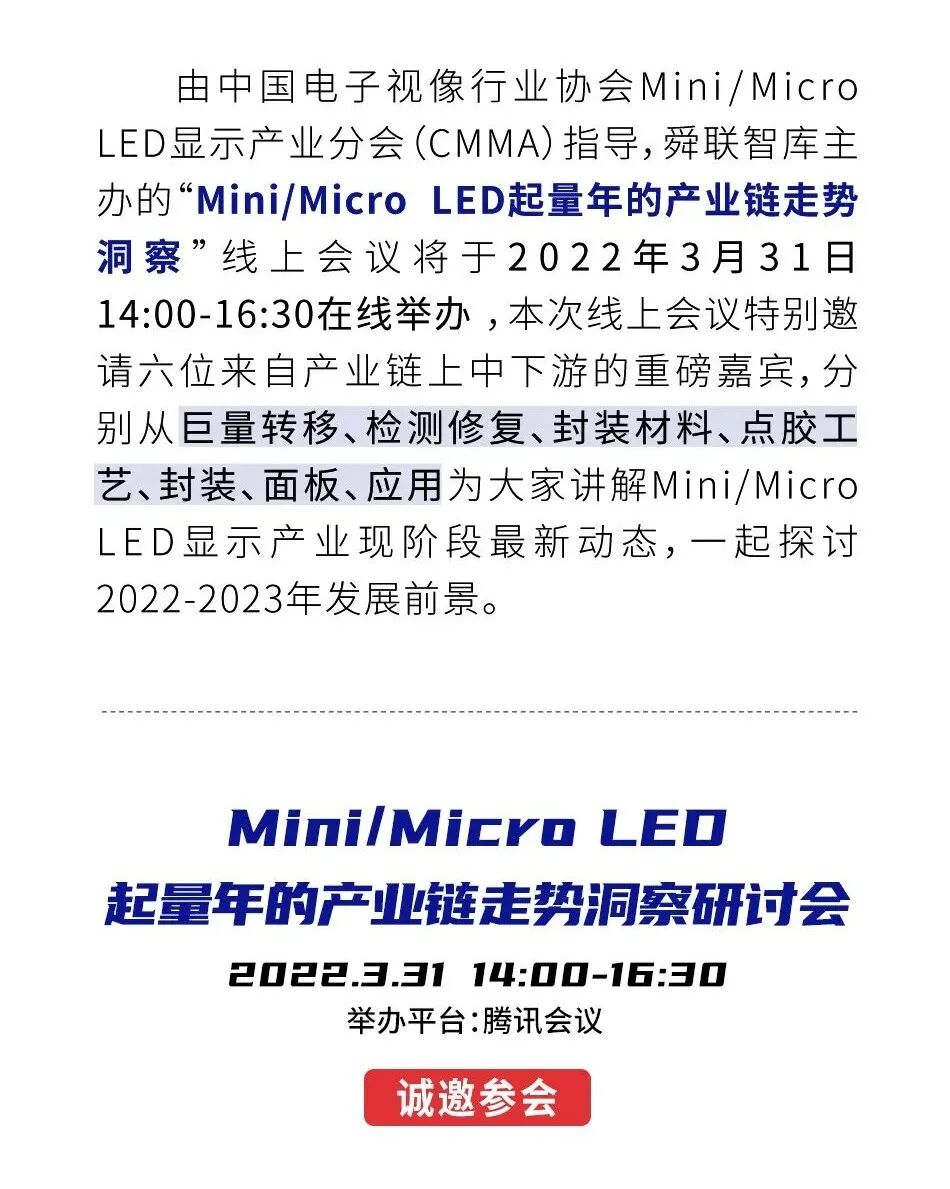 由中国电子视像行业协会Mini/Micro LED显示产业分会(CMMA)指导,舜联智库主办的“Mini/Micro LED起量年的产业链走势洞察”线上会议将于2022年3月31日14:00-16:30在线举办,本次线上会议特别邀请六位来自产业链上中下游的重磅嘉宾,分别从巨量转移、检测修复、封装材料、点胶工艺、封装、面板、应用为大家讲解Mini/Micro LED显示产业现阶段最新动态,一起探讨2022-2023年发展前景。

Mini/Micro LED
起量年的产业链走势洞察研讨会

2022.3.31 14:00-16:30
举办平台:腾讯会议

诚邀参会